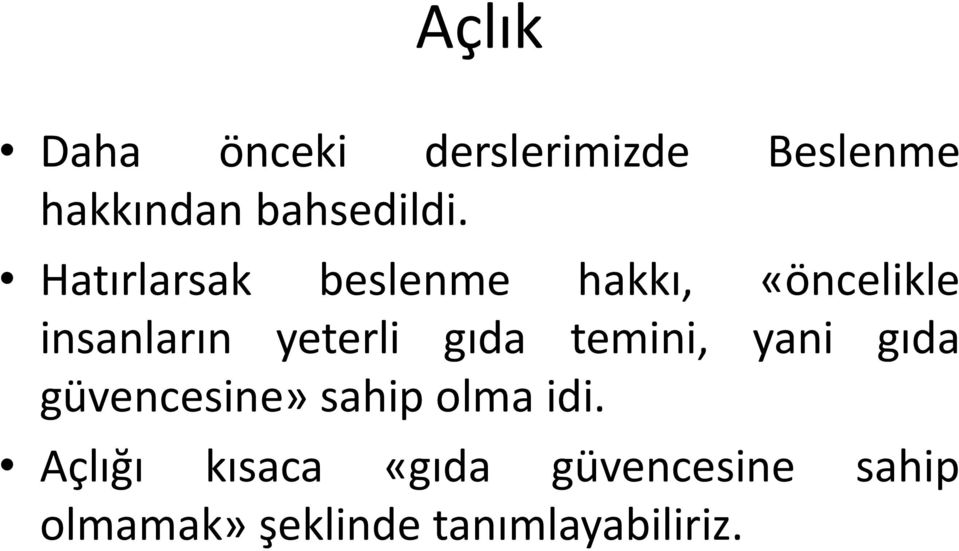 Açlık

• Daha önceki derslerimizde Beslenme hakkından bahsedildi.

• Hatırlarsak beslenme hakkı, «öncelikle insanların yeterli gıda temini, yani gıda güvencesine» sahip olma idi.

• Açlığı kısaca «gıda güvencesine sahip olmamak» şeklinde tanımlayabiliriz.